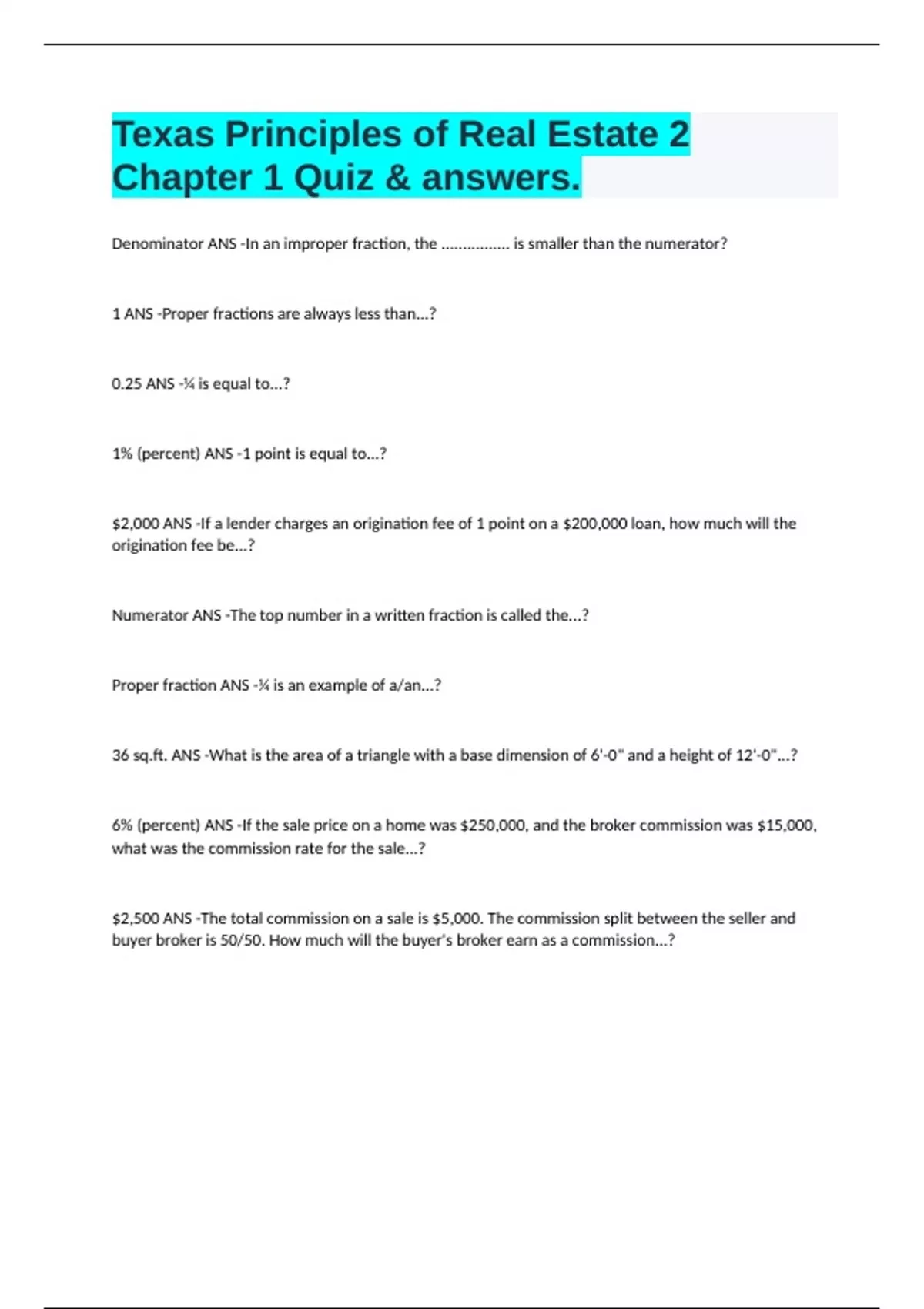 Texas Principles of Real Estate 2 Chapter 1 Quiz & answers.

Denominator ANS -In an improper fraction, the ................ is smaller than the numerator?

1 ANS -Proper fractions are always less than...?

0.25 ANS -¼ is equal to...?

1% (percent) ANS -1 point is equal to...?

$2,000 ANS -If a lender charges an origination fee of 1 point on a $200,000 loan, how much will the origination fee be...?

Numerator ANS -The top number in a written fraction is called the...?

Proper fraction ANS -¾ is an example of a/an...?

36 sq.ft. ANS -What is the area of a triangle with a base dimension of 6'-0" and a height of 12'-0"...?

6% (percent) ANS -If the sale price on a home was $250,000, and the broker commission was $15,000, what was the commission rate for the sale...?

$2,500 ANS -The total commission on a sale is $5,000. The commission split between the seller and buyer broker is 50/50. How much will the buyer's broker earn as a commission...?